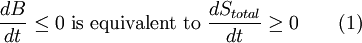 $\frac{dB}{dt} \leq 0$ is equivalent to $\frac{dS_{total}}{dt} \geq 0$ (1)